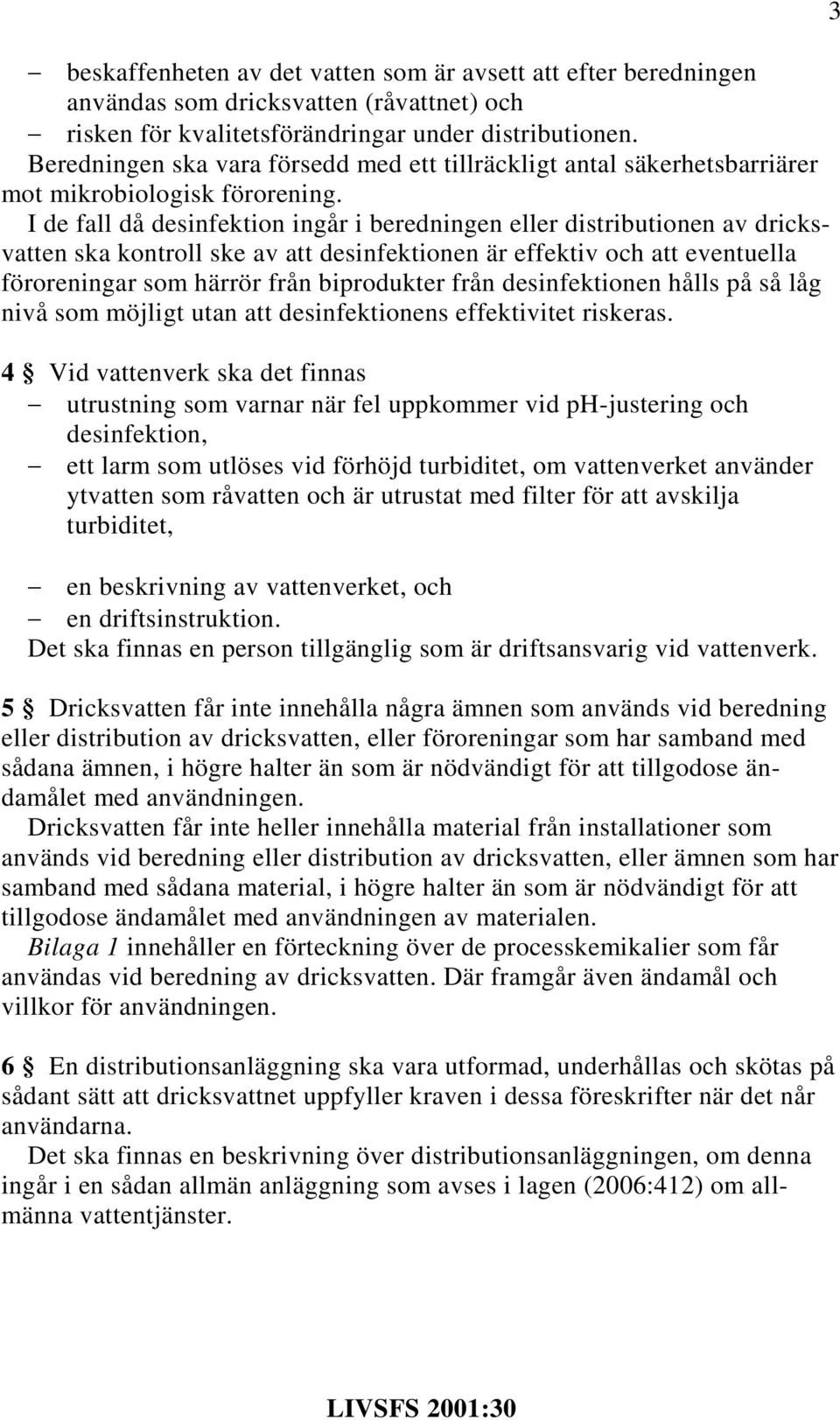 3

– beskaffenheten av det vatten som är avsett att efter beredningen användas som dricksvatten (råvattnet) och
– risken för kvalitetsförändringar under distributionen.
Beredningen ska vara försedd med ett tillräckligt antal säkerhetsbarriärer mot mikrobiologisk förorening.
I de fall då desinfektion ingår i beredningen eller distributionen av dricksvatten ska kontroll ske av att desinfektionen är effektiv och att eventuella föroreningar som härrör från biprodukter från desinfektionen hålls på så låg nivå som möjligt utan att desinfektionens effektivitet riskeras.

4 § Vid vattenverk ska det finnas
– utrustning som varnar när fel uppkommer vid pH-justering och desinfektion,
– ett larm som utlöses vid förhöjd turbiditet, om vattenverket använder ytvatten som råvatten och är utrustat med filter för att avskilja turbiditet,
– en beskrivning av vattenverket, och
– en driftsinstruktion.
Det ska finnas en person tillgänglig som är driftsansvarig vid vattenverk.

5 § Dricksvatten får inte innehålla några ämnen som används vid beredning eller distribution av dricksvatten, eller föroreningar som har samband med sådana ämnen, i högre halter än som är nödvändigt för att tillgodose ändamålet med användningen.
Dricksvatten får inte heller innehålla material från installationer som används vid beredning eller distribution av dricksvatten, eller ämnen som har samband med sådana material, i högre halter än som är nödvändigt för att tillgodose ändamålet med användningen av materialen.
Bilaga 1 innehåller en förteckning över de processkemikalier som får användas vid beredning av dricksvatten. Där framgår även ändamål och villkor för användningen.

6 § En distributionsanläggning ska vara utformad, underhållas och skötas på sådant sätt att dricksvattnet uppfyller kraven i dessa föreskrifter när det når användarna.
Det ska finnas en beskrivning över distributionsanläggningen, om denna ingår i en sådan allmän anläggning som avses i lagen (2006:412) om allmänna vattentjänster.

LIVSFS 2001:30